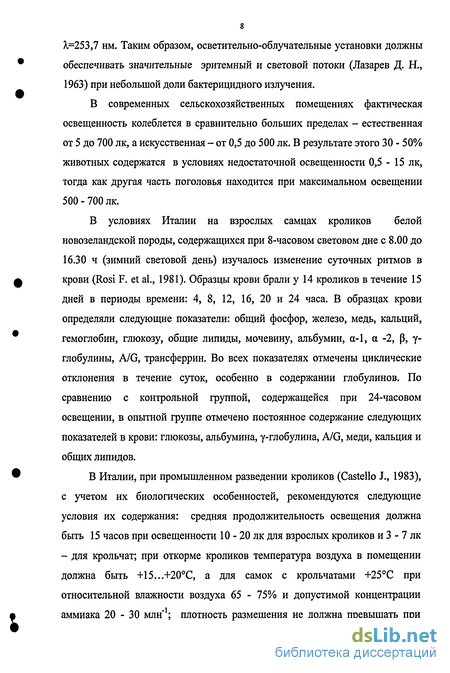 8

λ=253,7 нм. Таким образом, осветительно-облучательные установки должны обеспечивать значительные эритемный и световой потоки (Лазарев Д. Н., 1963) при небольшой доли бактерицидного излучения.

В современных сельскохозяйственных помещениях фактическая освещенность колеблется в сравнительно больших пределах – естественная от 5 до 700 лк, а искусственная – от 0,5 до 500 лк. В результате этого 30 - 50% животных содержатся в условиях недостаточной освещенности 0,5 - 15 лк, тогда как другая часть поголовья находится при максимальном освещении 500 - 700 лк.

В условиях Италии на взрослых самцах кроликов белой новозеландской породы, содержащихся при 8-часовом световом дне с 8.00 до 16.30 ч (зимний световой день) изучалось изменение суточных ритмов в крови (Rosi F. et al., 1981). Образцы крови брали у 14 кроликов в течение 15 дней в периоды времени: 4, 8, 12, 16, 20 и 24 часа. В образцах крови определяли следующие показатели: общий фосфор, железо, медь, кальций, гемоглобин, глюкозу, общие липиды, мочевину, альбумин, α-1, α -2, β, γ-глобулины, A/G, трансферрин. Во всех показателях отмечены циклические отклонения в течение суток, особенно в содержании глобулинов. По сравнению с контрольной группой, содержащейся при 24-часовом освещении, в опытной группе отмечено постоянное содержание следующих показателей в крови: глюкозы, альбумина, γ-глобулина, A/G, меди, кальция и общих липидов.

В Италии, при промышленном разведении кроликов (Castello J., 1983), с учетом их биологических особенностей, рекомендуются следующие условия их содержания: средняя продолжительность освещения должна быть 15 часов при освещенности 10 - 20 лк для взрослых кроликов и 3 - 7 лк – для крольчат; при откорме кроликов температура воздуха в помещении должна быть +15…+20°С, а для самок с крольчатами +25°С при относительной влажности воздуха 65 - 75% и допустимой концентрации аммиака 20 - 30 млн$^{-1}$; плотность размещения не должна превышать при

dsLib.net
библиотека диссертаций